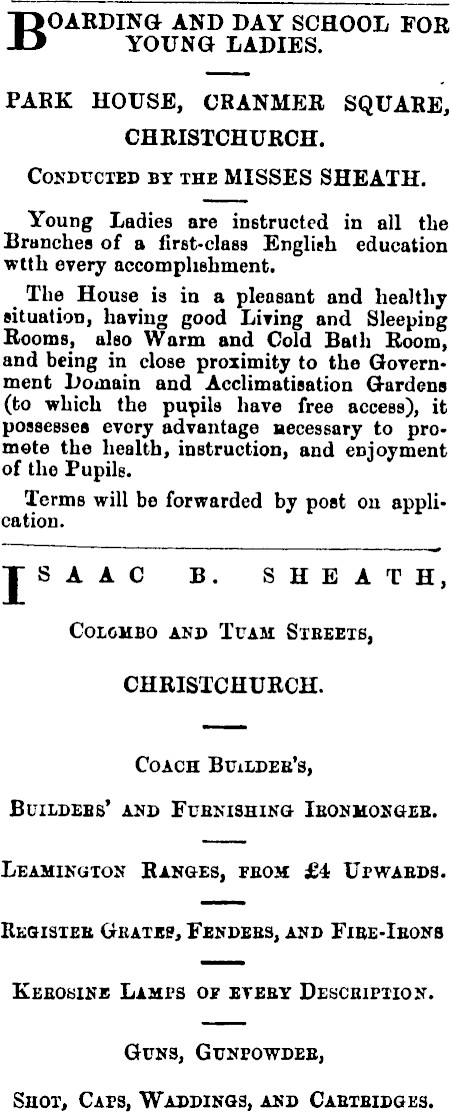 BOARDING AND DAY SCHOOL FOR YOUNG LADIES.

PARK HOUSE, CRANMER SQUARE, CHRISTCHURCH.

CONDUCTED BY THE MISSES SHEATH.

Young Ladies are instructed in all the Branches of a first-class English education wtth every accomplishment.

The House is in a pleasant and healthy situation, having good Living and Sleeping Rooms, also Warm and Cold Bath Room, and being in close proximity to the Government Domain and Acclimatisation Gardens (to which the pupils have free access), it possesses every advantage necessary to promote the health, instruction, and enjoyment of the Pupils.

Terms will be forwarded by post on application.

ISAAC B. SHEATH,

COLOMBO AND TUAM STREETS,

CHRISTCHURCH.

COACH BUILDER'S,

BUILDERS' AND FURNISHING IRONMONGER.

LEAMINGTON RANGES, FROM £4 UPWARDS.

REGISTER GRATES, FENDERS, AND FIRE-IRONS

KEROSINE LAMPS OF EVERY DESCRIPTION.

GUNS, GUNPOWDER,

SHOT, CAPS, WADDINGS, AND CARTRIDGES.